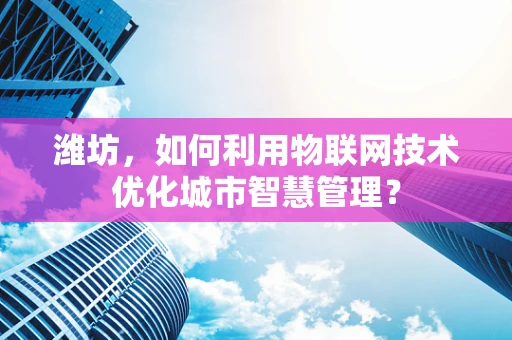 潍坊，如何利用物联网技术优化城市智慧管理？